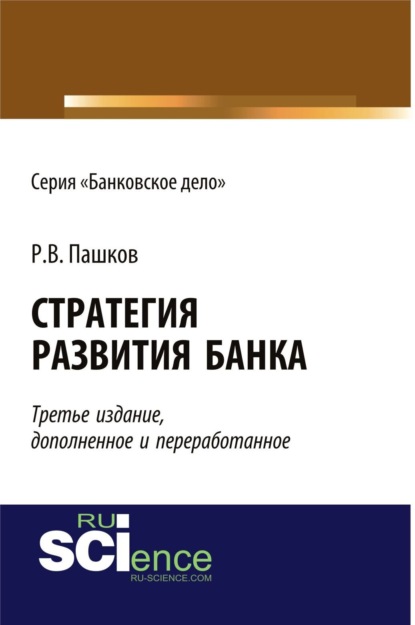 Серия «Банковское дело»

Р.В. Пашков

СТРАТЕГИЯ РАЗВИТИЯ БАНКА

Третье издание, дополненное и переработанное

RU SCIence
RU-SCIENCE.COM